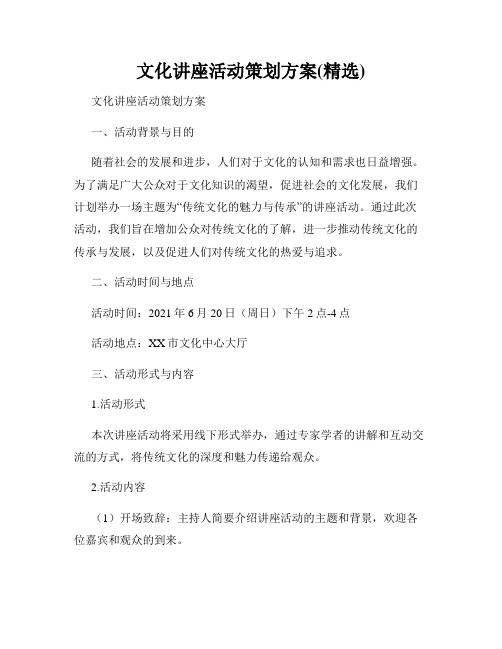 文化讲座活动策划方案(精选)

文化讲座活动策划方案

一、活动背景与目的

随着社会的发展和进步，人们对于文化的认知和需求也日益增强。为了满足广大公众对于文化知识的渴望，促进社会的文化发展，我们计划举办一场主题为“传统文化的魅力与传承”的讲座活动。通过此次活动，我们旨在增加公众对传统文化的了解，进一步推动传统文化的传承与发展，以及促进人们对传统文化的热爱与追求。

二、活动时间与地点

活动时间：2021 年 6 月 20 日（周日）下午 2 点-4 点

活动地点：XX 市文化中心大厅

三、活动形式与内容

1.活动形式

本次讲座活动将采用线下形式举办，通过专家学者的讲解和互动交流的方式，将传统文化的深度和魅力传递给观众。

2.活动内容

（1）开场致辞：主持人简要介绍讲座活动的主题和背景，欢迎各位嘉宾和观众的到来。